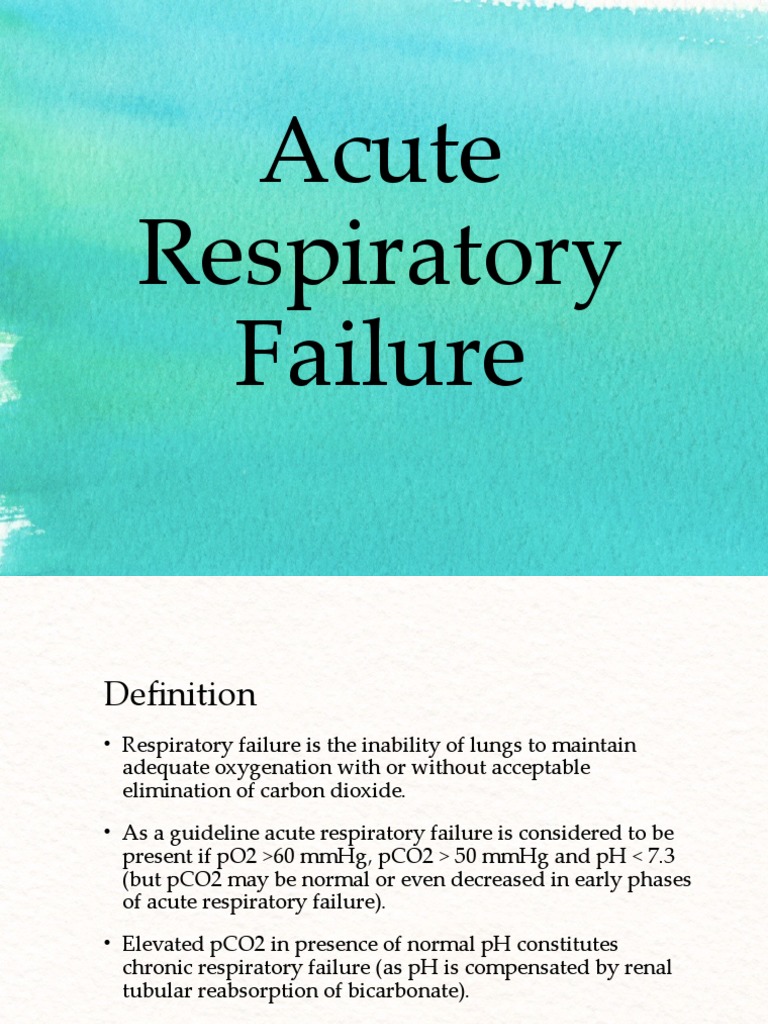 Acute Respiratory Failure

Definition

• Respiratory failure is the inability of lungs to maintain adequate oxygenation with or without acceptable elimination of carbon dioxide.

• As a guideline acute respiratory failure is considered to be present if pO2 >60 mmHg, pCO2 > 50 mmHg and pH < 7.3 (but pCO2 may be normal or even decreased in early phases of acute respiratory failure).

• Elevated pCO2 in presence of normal pH constitutes chronic respiratory failure (as pH is compensated by renal tubular reabsorption of bicarbonate).